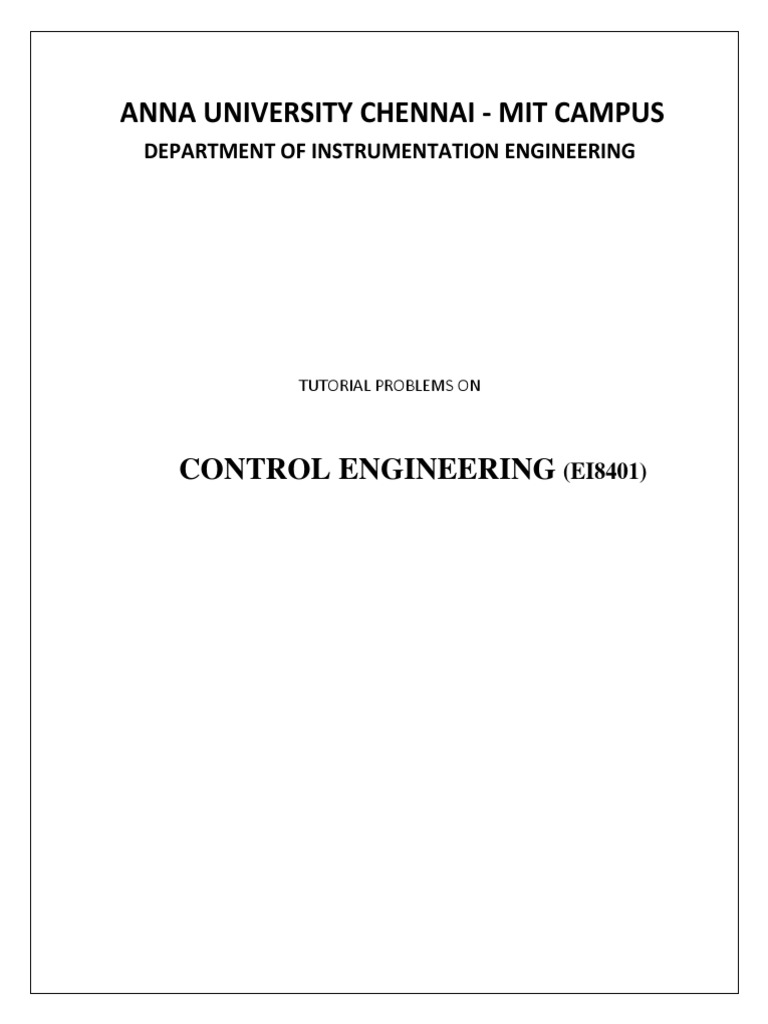 ANNA UNIVERSITY CHENNAI - MIT CAMPUS

DEPARTMENT OF INSTRUMENTATION ENGINEERING

TUTORIAL PROBLEMS ON

CONTROL ENGINEERING (EI8401)